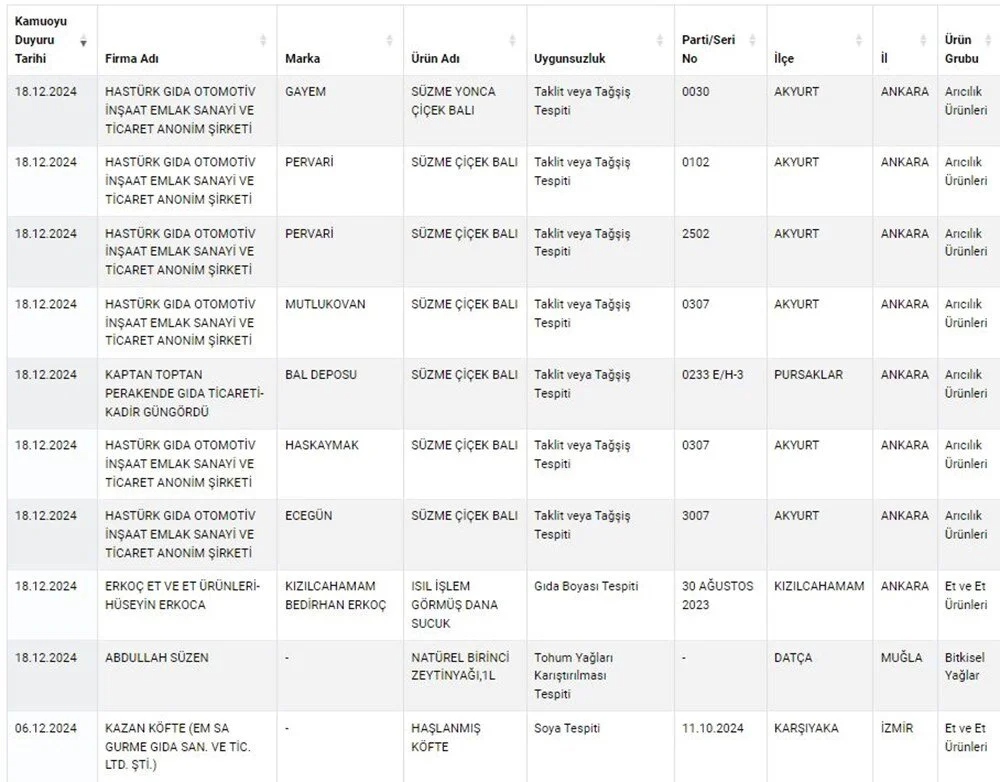 | Kamuoyu Duyuru Tarihi | Firma Adı | Marka | Ürün Adı | Uygunsuzluk | Parti/Seri No | İlçe | İl | Ürün Grubu |
|---|---|---|---|---|---|---|---|---|
| 18.12.2024 | HASTÜRK GIDA OTOMOTİV İNŞAAT EMLAK SANAYİ VE TİCARET ANONİM ŞİRKETİ | GAYEM | SÜZME YONCA ÇİÇEK BALI | Taklit veya Tağşiş Tespiti | 0030 | AKYURT | ANKARA | Arıcılık Ürünleri |
| 18.12.2024 | HASTÜRK GIDA OTOMOTİV İNŞAAT EMLAK SANAYİ VE TİCARET ANONİM ŞİRKETİ | PERVARİ | SÜZME ÇİÇEK BALI | Taklit veya Tağşiş Tespiti | 0102 | AKYURT | ANKARA | Arıcılık Ürünleri |
| 18.12.2024 | HASTÜRK GIDA OTOMOTİV İNŞAAT EMLAK SANAYİ VE TİCARET ANONİM ŞİRKETİ | PERVARİ | SÜZME ÇİÇEK BALI | Taklit veya Tağşiş Tespiti | 2502 | AKYURT | ANKARA | Arıcılık Ürünleri |
| 18.12.2024 | HASTÜRK GIDA OTOMOTİV İNŞAAT EMLAK SANAYİ VE TİCARET ANONİM ŞİRKETİ | MUTLUKOVAN | SÜZME ÇİÇEK BALI | Taklit veya Tağşiş Tespiti | 0307 | AKYURT | ANKARA | Arıcılık Ürünleri |
| 18.12.2024 | KAPTAN TOPTAN PERAKENDE GIDA TİCARETİ-KADİR GÜNGÖRDÜ | BAL DEPOSU | SÜZME ÇİÇEK BALI | Taklit veya Tağşiş Tespiti | 0233 E/H-3 | PURSAKLAR | ANKARA | Arıcılık Ürünleri |
| 18.12.2024 | HASTÜRK GIDA OTOMOTİV İNŞAAT EMLAK SANAYİ VE TİCARET ANONİM ŞİRKETİ | HASKAYMAK | SÜZME ÇİÇEK BALI | Taklit veya Tağşiş Tespiti | 0307 | AKYURT | ANKARA | Arıcılık Ürünleri |
| 18.12.2024 | HASTÜRK GIDA OTOMOTİV İNŞAAT EMLAK SANAYİ VE TİCARET ANONİM ŞİRKETİ | ECEGÜN | SÜZME ÇİÇEK BALI | Taklit veya Tağşiş Tespiti | 3007 | AKYURT | ANKARA | Arıcılık Ürünleri |
| 18.12.2024 | ERKOÇ ET VE ET ÜRÜNLERİ-HÜSEYİN ERKOCA | KIZILCAHAMAM BEDİRHAN ERKOÇ | ISIL İŞLEM GÖRMÜŞ DANA SUCUK | Gıda Boyası Tespiti | 30 AĞUSTOS 2023 | KIZILCAHAMAM | ANKARA | Et ve Et Ürünleri |
| 18.12.2024 | ABDULLAH SÜZEN | - | NATÜREL BİRİNCİ ZEYTİNYAĞI,1L | Tohum Yağları Karıştırılması Tespiti | - | DATÇA | MUĞLA | Bitkisel Yağlar |
| 06.12.2024 | KAZAN KÖFTE (EM SA GURME GIDA SAN. VE TİC. LTD. ŞTİ.) | - | HAŞLANMIŞ KÖFTE | Soya Tespiti | 11.10.2024 | KARŞIYAKA | İZMİR | Et ve Et Ürünleri |